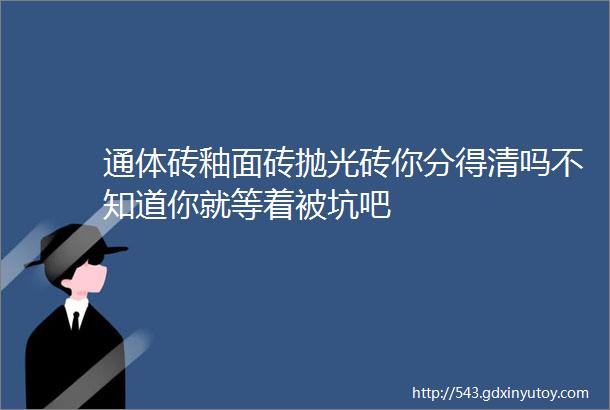 通体砖釉面砖抛光砖你分得清吗不知道你就等着被坑吧

http://543.gdxinyutoy.com